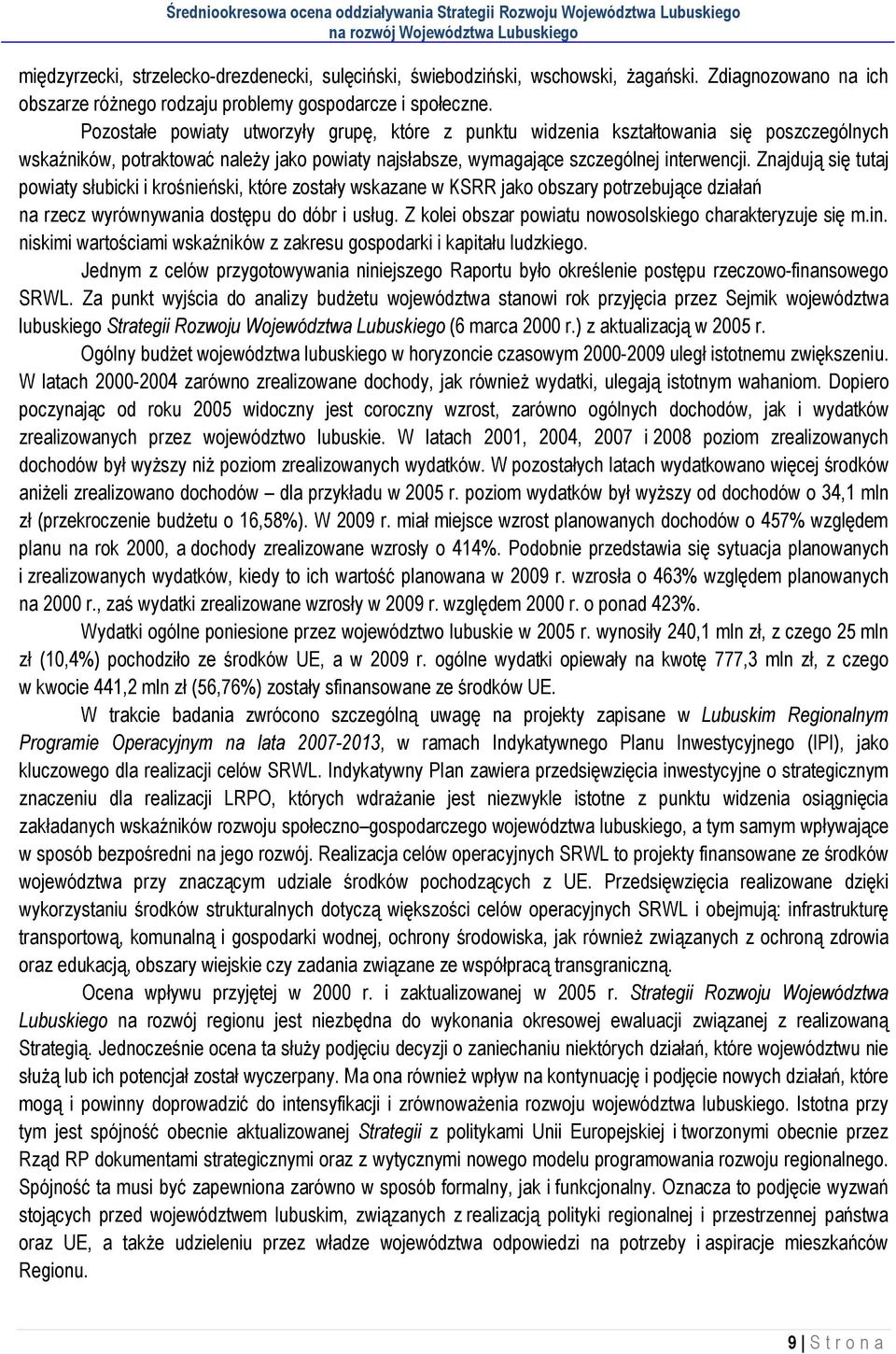 Średniookresowa ocena oddziaływania Strategii Rozwoju Województwa Lubuskiego
na rozwój Województwa Lubuskiego

międzyrzecki, strzelecko-drezdenecki, sulęciński, świebodziński, wschowski, żagański. Zdiagnozowano na ich obszarze różnego rodzaju problemy gospodarcze i społeczne.

Pozostałe powiaty utworzyły grupę, które z punktu widzenia kształtowania się poszczególnych wskaźników, potraktować należy jako powiaty najsłabsze, wymagające szczególnej interwencji. Znajdują się tutaj powiaty słubicki i krośnieński, które zostały wskazane w KSRR jako obszary potrzebujące działań na rzecz wyrównywania dostępu do dóbr i usług. Z kolei obszar powiatu nowosolskiego charakteryzuje się m.in. niskimi wartościami wskaźników z zakresu gospodarki i kapitału ludzkiego.

Jednym z celów przygotowywania niniejszego Raportu było określenie postępu rzeczowo-finansowego SRWL. Za punkt wyjścia do analizy budżetu województwa stanowi rok przyjęcia przez Sejmik województwa lubuskiego Strategii Rozwoju Województwa Lubuskiego (6 marca 2000 r.) z aktualizacją w 2005 r.

Ogólny budżet województwa lubuskiego w horyzoncie czasowym 2000-2009 uległ istotnemu zwiększeniu. W latach 2000-2004 zarówno zrealizowane dochody, jak również wydatki, ulegają istotnym wahaniom. Dopiero poczynając od roku 2005 widoczny jest coroczny wzrost, zarówno ogólnych dochodów, jak i wydatków zrealizowanych przez województwo lubuskie. W latach 2001, 2004, 2007 i 2008 poziom zrealizowanych dochodów był wyższy niż poziom zrealizowanych wydatków. W pozostałych latach wydatkowano więcej środków aniżeli zrealizowano dochodów – dla przykładu w 2005 r. poziom wydatków był wyższy od dochodów o 34,1 mln zł (przekroczenie budżetu o 16,58%). W 2009 r. miał miejsce wzrost planowanych dochodów o 457% względem planu na rok 2000, a dochody zrealizowane wzrosły o 414%. Podobnie przedstawia się sytuacja planowanych i zrealizowanych wydatków, kiedy to ich wartość planowana w 2009 r. wzrosła o 463% względem planowanych na 2000 r., zaś wydatki zrealizowane wzrosły w 2009 r. względem 2000 r. o ponad 423%.

Wydatki ogólne poniesione przez województwo lubuskie w 2005 r. wynosiły 240,1 mln zł, z czego 25 mln zł (10,4%) pochodziło ze środków UE, a w 2009 r. ogólne wydatki opiewały na kwotę 777,3 mln zł, z czego w kwocie 441,2 mln zł (56,76%) zostały sfinansowane ze środków UE.

W trakcie badania zwrócono szczególną uwagę na projekty zapisane w Lubuskim Regionalnym Programie Operacyjnym na lata 2007-2013, w ramach Indykatywnego Planu Inwestycyjnego (IPI), jako kluczowego dla realizacji celów SRWL. Indykatywny Plan zawiera przedsięwzięcia inwestycyjne o strategicznym znaczeniu dla realizacji LRPO, których wdrażanie jest niezwykle istotne z punktu widzenia osiągnięcia zakładanych wskaźników rozwoju społeczno–gospodarczego województwa lubuskiego, a tym samym wpływające w sposób bezpośredni na jego rozwój. Realizacja celów operacyjnych SRWL to projekty finansowane ze środków województwa przy znaczącym udziale środków pochodzących z UE. Przedsięwzięcia realizowane dzięki wykorzystaniu środków strukturalnych dotyczą większości celów operacyjnych SRWL i obejmują: infrastrukturę transportową, komunalną i gospodarki wodnej, ochrony środowiska, jak również związanych z ochroną zdrowia oraz edukacją, obszary wiejskie czy zadania związane ze współpracą transgraniczną.

Ocena wpływu przyjętej w 2000 r. i zaktualizowanej w 2005 r. Strategii Rozwoju Województwa Lubuskiego na rozwój regionu jest niezbędna do wykonania okresowej ewaluacji związanej z realizowaną Strategią. Jednocześnie ocena ta służy podjęciu decyzji o zaniechaniu niektórych działań, które województwu nie służą lub ich potencjał został wyczerpany. Ma ona również wpływ na kontynuację i podjęcie nowych działań, które mogą i powinny doprowadzić do intensyfikacji i zrównoważenia rozwoju województwa lubuskiego. Istotna przy tym jest spójność obecnie aktualizowanej Strategii z politykami Unii Europejskiej i tworzonymi obecnie przez Rząd RP dokumentami strategicznymi oraz z wytycznymi nowego modelu programowania rozwoju regionalnego. Spójność ta musi być zapewniona zarówno w sposób formalny, jak i funkcjonalny. Oznacza to podjęcie wyzwań stojących przed województwem lubuskim, związanych z realizacją polityki regionalnej i przestrzennej państwa oraz UE, a także udzieleniu przez władze województwa odpowiedzi na potrzeby i aspiracje mieszkańców Regionu.

9 | S t r o n a